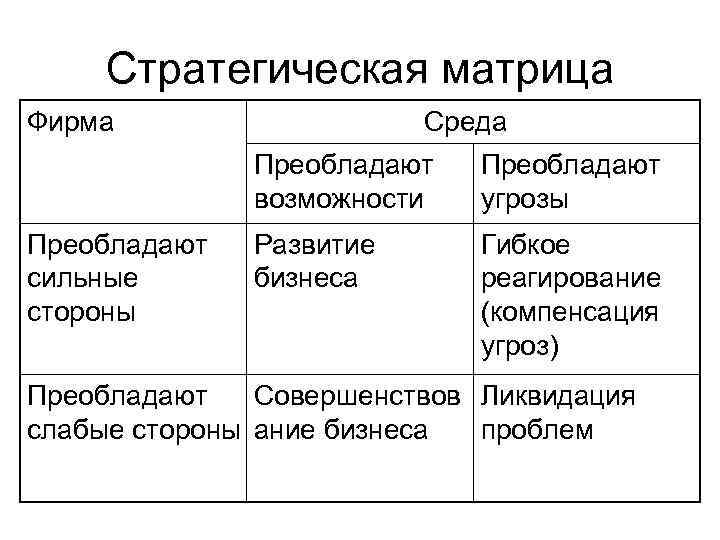 Стратегическая матрица

| Фирма | Среда | |
|---|---|---|
| | Преобладают возможности | Преобладают угрозы |
| Преобладают сильные стороны | Развитие бизнеса | Гибкое реагирование (компенсация угроз) |
| Преобладают слабые стороны | Совершенствование бизнеса | Ликвидация проблем |